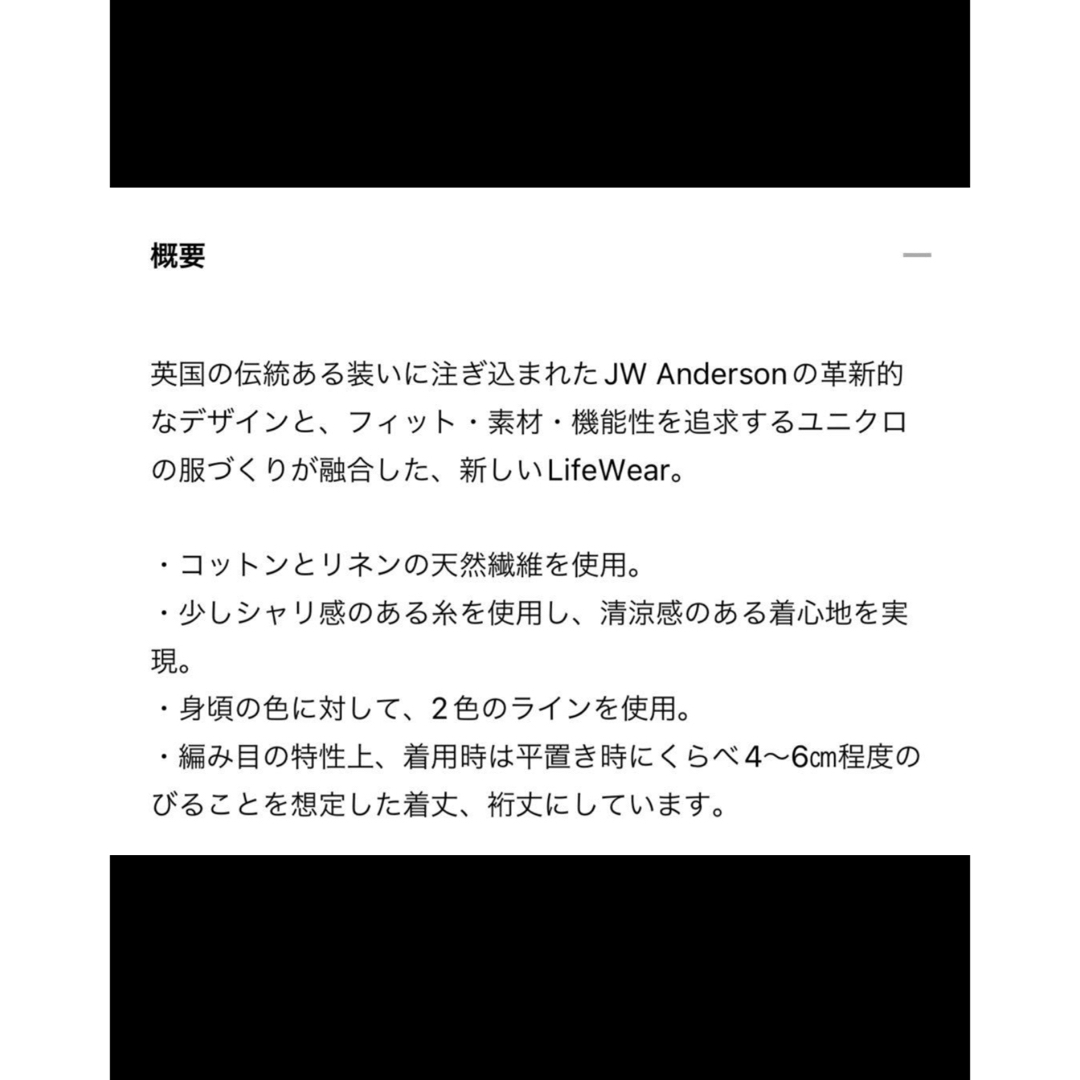 概要

英国の伝統ある装いに注ぎ込まれたJW Andersonの革新的なデザインと、フィット・素材・機能性を追求するユニクロの服づくりが融合した、新しいLifeWear。

・コットンとリネンの天然繊維を使用。
・少しシャリ感のある糸を使用し、清涼感のある着心地を実現。
・身頃の色に対して、2色のラインを使用。
・編み目の特性上、着用時は平置き時にくらべ4〜6㎝程度のびることを想定した着丈、裄丈にしています。